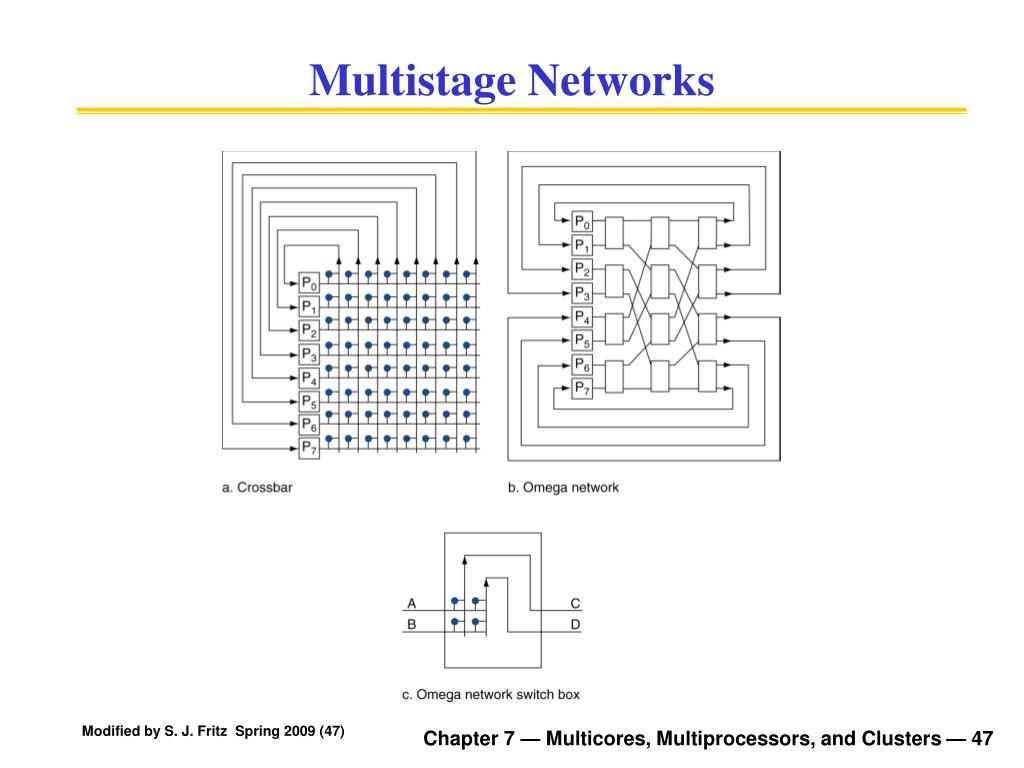 Multistage Networks

$P_0$
$P_1$
$P_2$
$P_3$
$P_4$
$P_5$
$P_6$
$P_7$

a. Crossbar

$P_0$
$P_1$
$P_2$
$P_3$
$P_4$
$P_5$
$P_6$
$P_7$

b. Omega network

A
B
C
D

c. Omega network switch box

Modified by S. J. Fritz Spring 2009 (47)

Chapter 7 — Multicores, Multiprocessors, and Clusters — 47